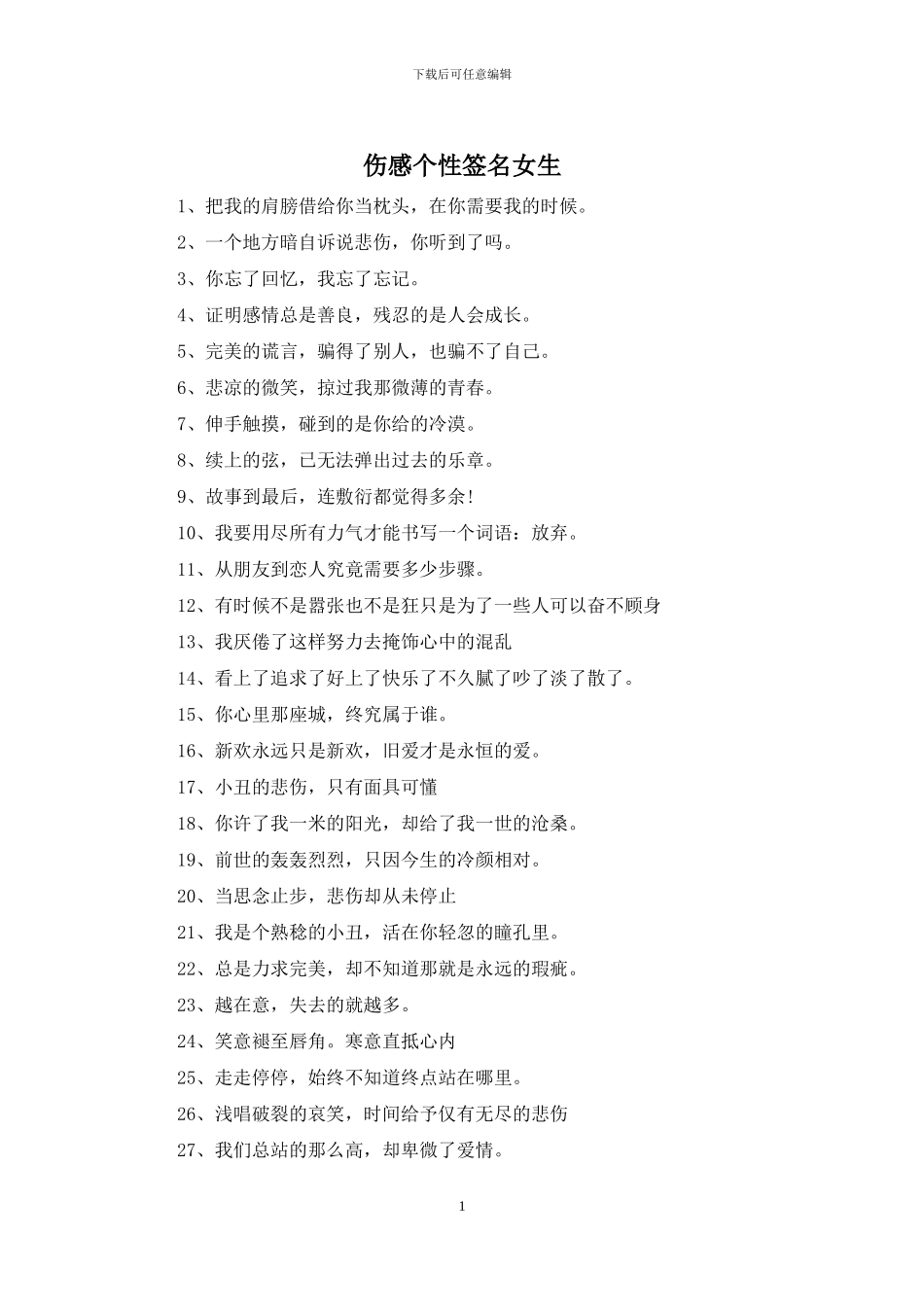 下载后可任意编辑

伤感个性签名女生

1、把我的肩膀借给你当枕头，在你需要我的时候。

2、一个地方暗自诉说悲伤，你听到了吗。

3、你忘了回忆，我忘了忘记。

4、证明感情总是善良，残忍的是人会成长。

5、完美的谎言，骗得了别人，也骗不了自己。

6、悲凉的微笑，掠过我那微薄的青春。

7、伸手触摸，碰到的是你给的冷漠。

8、续上的弦，已无法弹出过去的乐章。

9、故事到最后，连敷衍都觉得多余!

10、我要用尽所有力气才能书写一个词语：放弃。

11、从朋友到恋人究竟需要多少步骤。

12、有时候不是嚣张也不是狂只是为了一些人可以奋不顾身

13、我厌倦了这样努力去掩饰心中的混乱

14、看上了追求了好上了快乐了不久腻了吵了淡了散了。

15、你心里那座城，终究属于谁。

16、新欢永远只是新欢，旧爱才是永恒的爱。

17、小丑的悲伤，只有面具可懂

18、你许了我一米的阳光，却给了我一世的沧桑。

19、前世的轰轰烈烈，只因今生的冷颜相对。

20、当思念止步，悲伤却从未停止

21、我是个熟稔的小丑，活在你轻忽的瞳孔里。

22、总是力求完美，却不知道那就是永远的瑕疵。

23、越在意，失去的就越多。

24、笑意褪至唇角。寒意直抵心内

25、走走停停，始终不知道终点站在哪里。

26、浅唱破裂的哀笑，时间给予仅有无尽的悲伤

27、我们总站的那么高，却卑微了爱情。

1